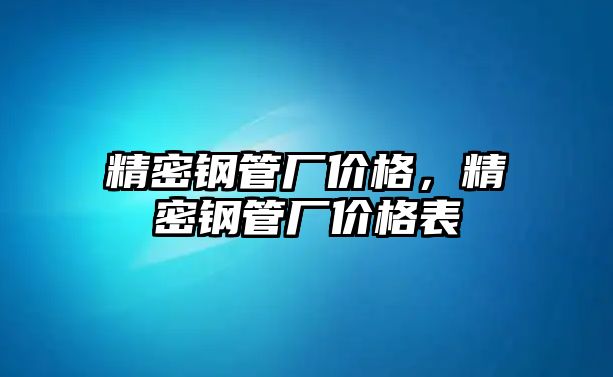 精密钢管厂价格，精密钢管厂价格表